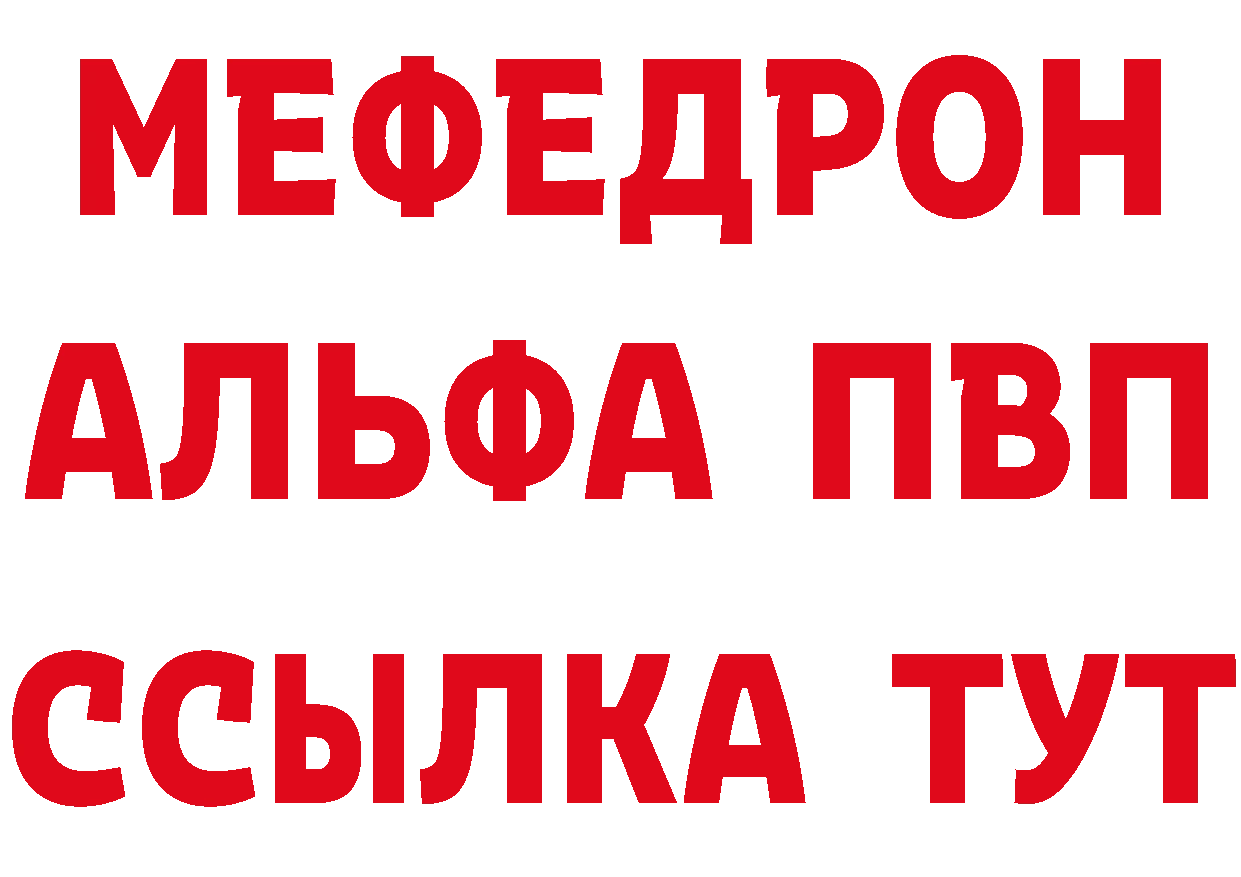 МЕФЕДРОН
АЛЬФА ПВП
ССЫЛКА ТУТ